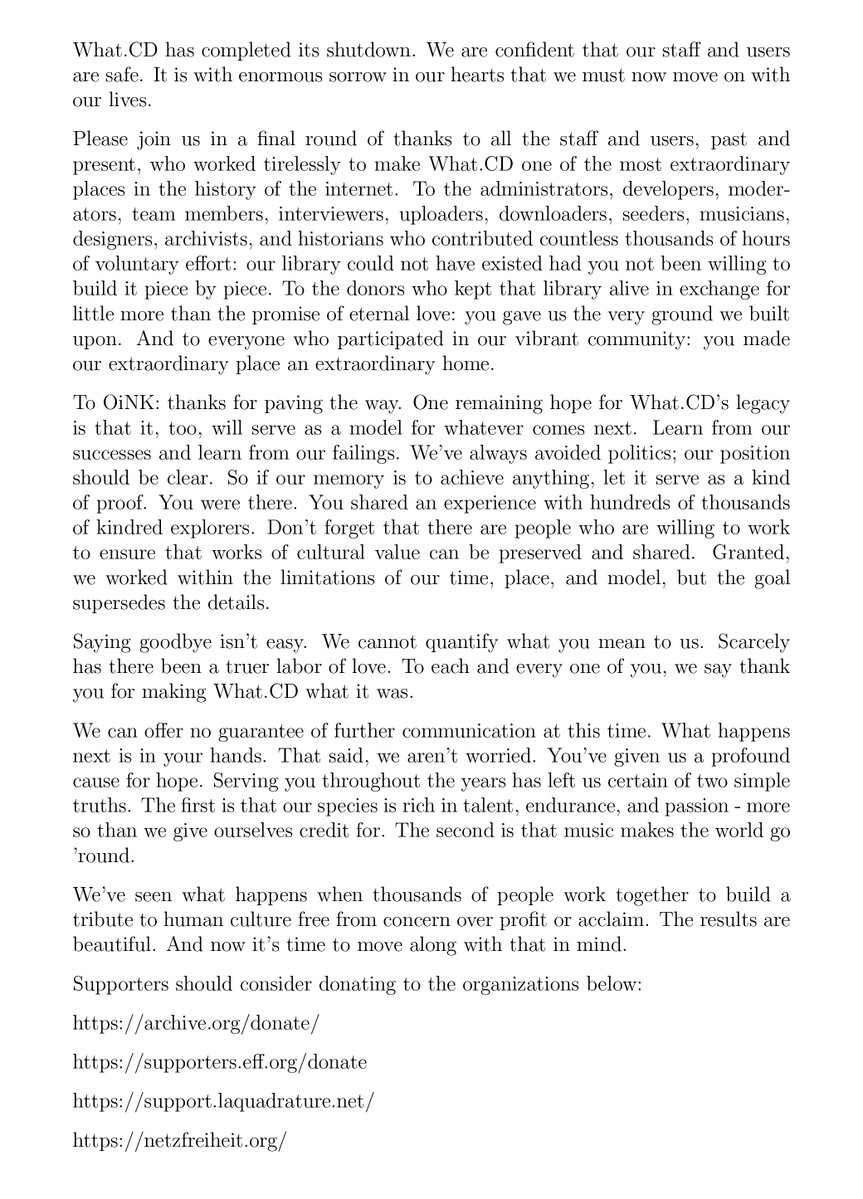 What.CD has completed its shutdown. We are confident that our staff and users are safe. It is with enormous sorrow in our hearts that we must now move on with our lives.

Please join us in a final round of thanks to all the staff and users, past and present, who worked tirelessly to make What.CD one of the most extraordinary places in the history of the internet. To the administrators, developers, moderators, team members, interviewers, uploaders, downloaders, seeders, musicians, designers, archivists, and historians who contributed countless thousands of hours of voluntary effort: our library could not have existed had you not been willing to build it piece by piece. To the donors who kept that library alive in exchange for little more than the promise of eternal love: you gave us the very ground we built upon. And to everyone who participated in our vibrant community: you made our extraordinary place an extraordinary home.

To OiNK: thanks for paving the way. One remaining hope for What.CD's legacy is that it, too, will serve as a model for whatever comes next. Learn from our successes and learn from our failings. We've always avoided politics; our position should be clear. So if our memory is to achieve anything, let it serve as a kind of proof. You were there. You shared an experience with hundreds of thousands of kindred explorers. Don't forget that there are people who are willing to work to ensure that works of cultural value can be preserved and shared. Granted, we worked within the limitations of our time, place, and model, but the goal supersedes the details.

Saying goodbye isn't easy. We cannot quantify what you mean to us. Scarcely has there been a truer labor of love. To each and every one of you, we say thank you for making What.CD what it was.

We can offer no guarantee of further communication at this time. What happens next is in your hands. That said, we aren't worried. You've given us a profound cause for hope. Serving you throughout the years has left us certain of two simple truths. The first is that our species is rich in talent, endurance, and passion - more so than we give ourselves credit for. The second is that music makes the world go 'round.

We've seen what happens when thousands of people work together to build a tribute to human culture free from concern over profit or acclaim. The results are beautiful. And now it's time to move along with that in mind.

Supporters should consider donating to the organizations below:

https://archive.org/donate/

https://supporters.eff.org/donate

https://support.laquadrature.net/

https://netzfreiheit.org/